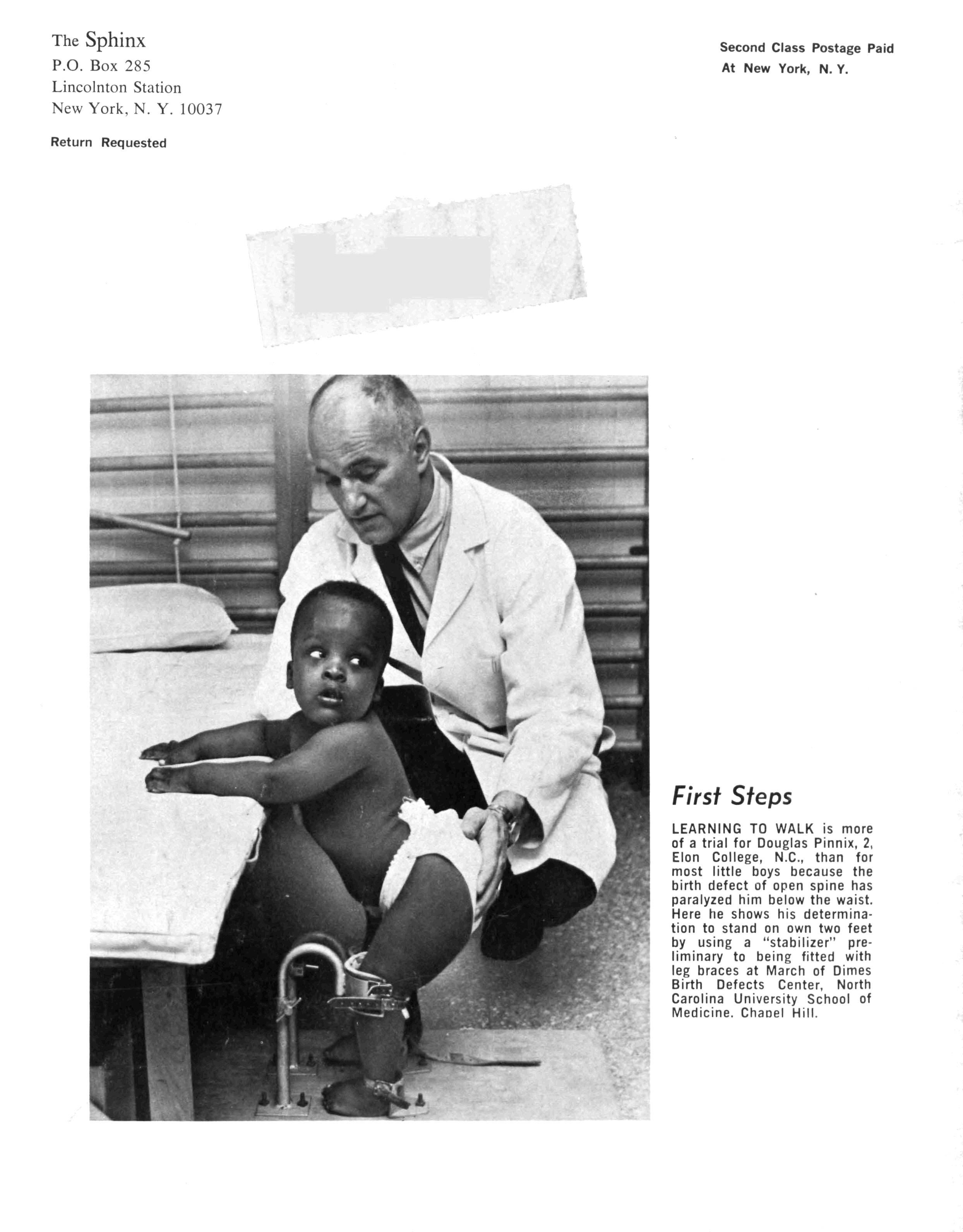 The Sphinx
P.O. Box 285
Lincolnton Station
New York, N. Y. 10037

Return Requested

Second Class Postage Paid
At New York, N. Y.

First Steps

LEARNING TO WALK is more of a trial for Douglas Pinnix, 2, Elon College, N.C., than for most little boys because the birth defect of open spine has paralyzed him below the waist. Here he shows his determination to stand on own two feet by using a "stabilizer" preliminary to being fitted with leg braces at March of Dimes Birth Defects Center, North Carolina University School of Medicine. Chapel Hill.